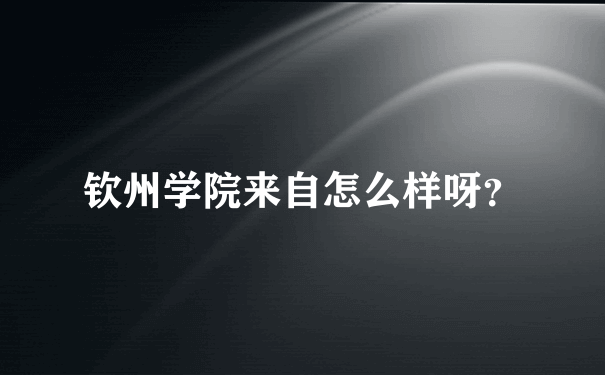 钦州学院来自怎么样呀?